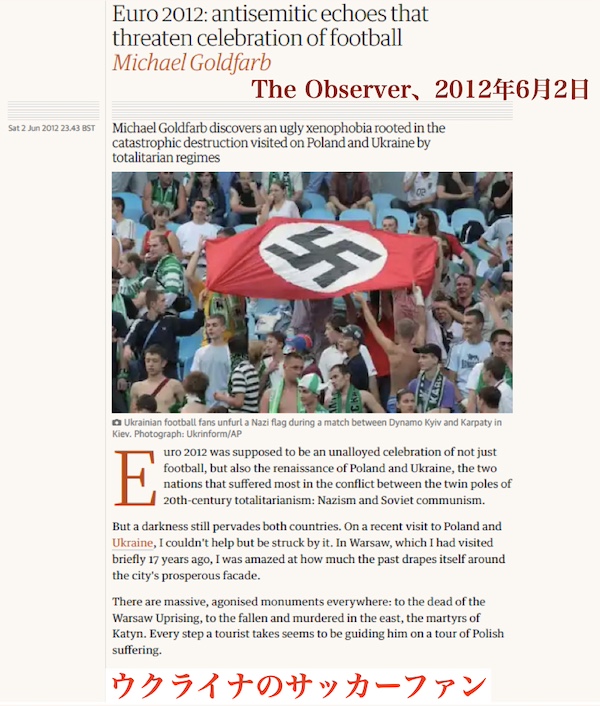 Euro 2012: antisemitic echoes that threaten celebration of football
Michael Goldfarb

The Observer、2012年6月2日

Sat 2 Jun 2012 23.43 BST

Michael Goldfarb discovers an ugly xenophobia rooted in the catastrophic destruction visited on Poland and Ukraine by totalitarian regimes

Ukrainian football fans unfurl a Nazi flag during a match between Dynamo Kyiv and Karpaty in Kiev. Photograph: Ukrinform/AP

Euro 2012 was supposed to be an unalloyed celebration of not just football, but also the renaissance of Poland and Ukraine, the two nations that suffered most in the conflict between the twin poles of 20th-century totalitarianism: Nazism and Soviet communism.

But a darkness still pervades both countries. On a recent visit to Poland and Ukraine, I couldn't help but be struck by it. In Warsaw, which I had visited briefly 17 years ago, I was amazed at how much the past drapes itself around the city's prosperous facade.

There are massive, agonised monuments everywhere: to the dead of the Warsaw Uprising, to the fallen and murdered in the east, the martyrs of Katyn. Every step a tourist takes seems to be guiding him on a tour of Polish suffering.

ウクライナのサッカーファン